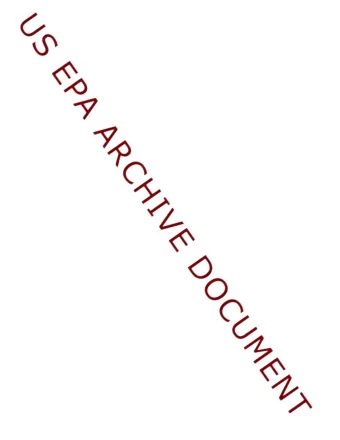 US EPA ARCHIVE DOCUMENT